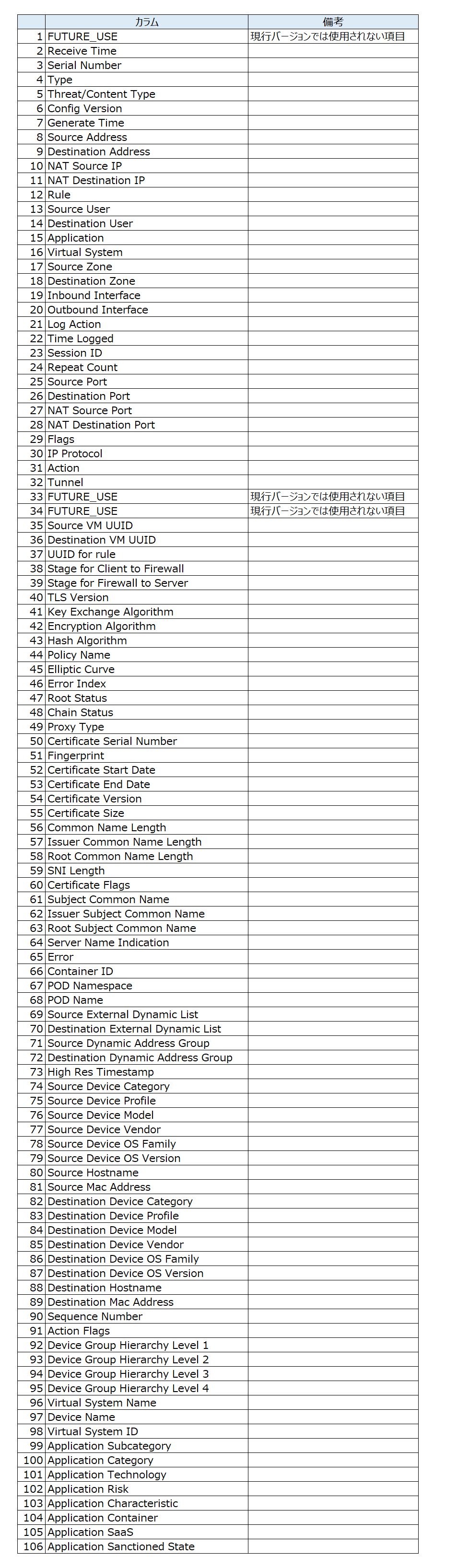 | | カラム | 備考 |
|---|---|---|
| 1 | FUTURE_USE | 現行バージョンでは使用されない項目 |
| 2 | Receive Time | |
| 3 | Serial Number | |
| 4 | Type | |
| 5 | Threat/Content Type | |
| 6 | Config Version | |
| 7 | Generate Time | |
| 8 | Source Address | |
| 9 | Destination Address | |
| 10 | NAT Source IP | |
| 11 | NAT Destination IP | |
| 12 | Rule | |
| 13 | Source User | |
| 14 | Destination User | |
| 15 | Application | |
| 16 | Virtual System | |
| 17 | Source Zone | |
| 18 | Destination Zone | |
| 19 | Inbound Interface | |
| 20 | Outbound Interface | |
| 21 | Log Action | |
| 22 | Time Logged | |
| 23 | Session ID | |
| 24 | Repeat Count | |
| 25 | Source Port | |
| 26 | Destination Port | |
| 27 | NAT Source Port | |
| 28 | NAT Destination Port | |
| 29 | Flags | |
| 30 | IP Protocol | |
| 31 | Action | |
| 32 | Tunnel | |
| 33 | FUTURE_USE | 現行バージョンでは使用されない項目 |
| 34 | FUTURE_USE | 現行バージョンでは使用されない項目 |
| 35 | Source VM UUID | |
| 36 | Destination VM UUID | |
| 37 | UUID for rule | |
| 38 | Stage for Client to Firewall | |
| 39 | Stage for Firewall to Server | |
| 40 | TLS Version | |
| 41 | Key Exchange Algorithm | |
| 42 | Encryption Algorithm | |
| 43 | Hash Algorithm | |
| 44 | Policy Name | |
| 45 | Elliptic Curve | |
| 46 | Error Index | |
| 47 | Root Status | |
| 48 | Chain Status | |
| 49 | Proxy Type | |
| 50 | Certificate Serial Number | |
| 51 | Fingerprint | |
| 52 | Certificate Start Date | |
| 53 | Certificate End Date | |
| 54 | Certificate Version | |
| 55 | Certificate Size | |
| 56 | Common Name Length | |
| 57 | Issuer Common Name Length | |
| 58 | Root Common Name Length | |
| 59 | SNI Length | |
| 60 | Certificate Flags | |
| 61 | Subject Common Name | |
| 62 | Issuer Subject Common Name | |
| 63 | Root Subject Common Name | |
| 64 | Server Name Indication | |
| 65 | Error | |
| 66 | Container ID | |
| 67 | POD Namespace | |
| 68 | POD Name | |
| 69 | Source External Dynamic List | |
| 70 | Destination External Dynamic List | |
| 71 | Source Dynamic Address Group | |
| 72 | Destination Dynamic Address Group | |
| 73 | High Res Timestamp | |
| 74 | Source Device Category | |
| 75 | Source Device Profile | |
| 76 | Source Device Model | |
| 77 | Source Device Vendor | |
| 78 | Source Device OS Family | |
| 79 | Source Device OS Version | |
| 80 | Source Hostname | |
| 81 | Source Mac Address | |
| 82 | Destination Device Category | |
| 83 | Destination Device Profile | |
| 84 | Destination Device Model | |
| 85 | Destination Device Vendor | |
| 86 | Destination Device OS Family | |
| 87 | Destination Device OS Version | |
| 88 | Destination Hostname | |
| 89 | Destination Mac Address | |
| 90 | Sequence Number | |
| 91 | Action Flags | |
| 92 | Device Group Hierarchy Level 1 | |
| 93 | Device Group Hierarchy Level 2 | |
| 94 | Device Group Hierarchy Level 3 | |
| 95 | Device Group Hierarchy Level 4 | |
| 96 | Virtual System Name | |
| 97 | Device Name | |
| 98 | Virtual System ID | |
| 99 | Application Subcategory | |
| 100 | Application Category | |
| 101 | Application Technology | |
| 102 | Application Risk | |
| 103 | Application Characteristic | |
| 104 | Application Container | |
| 105 | Application SaaS | |
| 106 | Application Sanctioned State | |